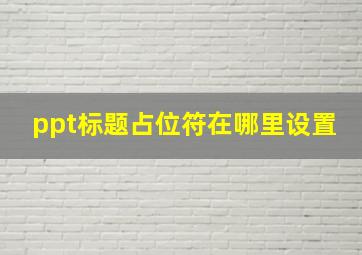 ppt标题占位符在哪里设置